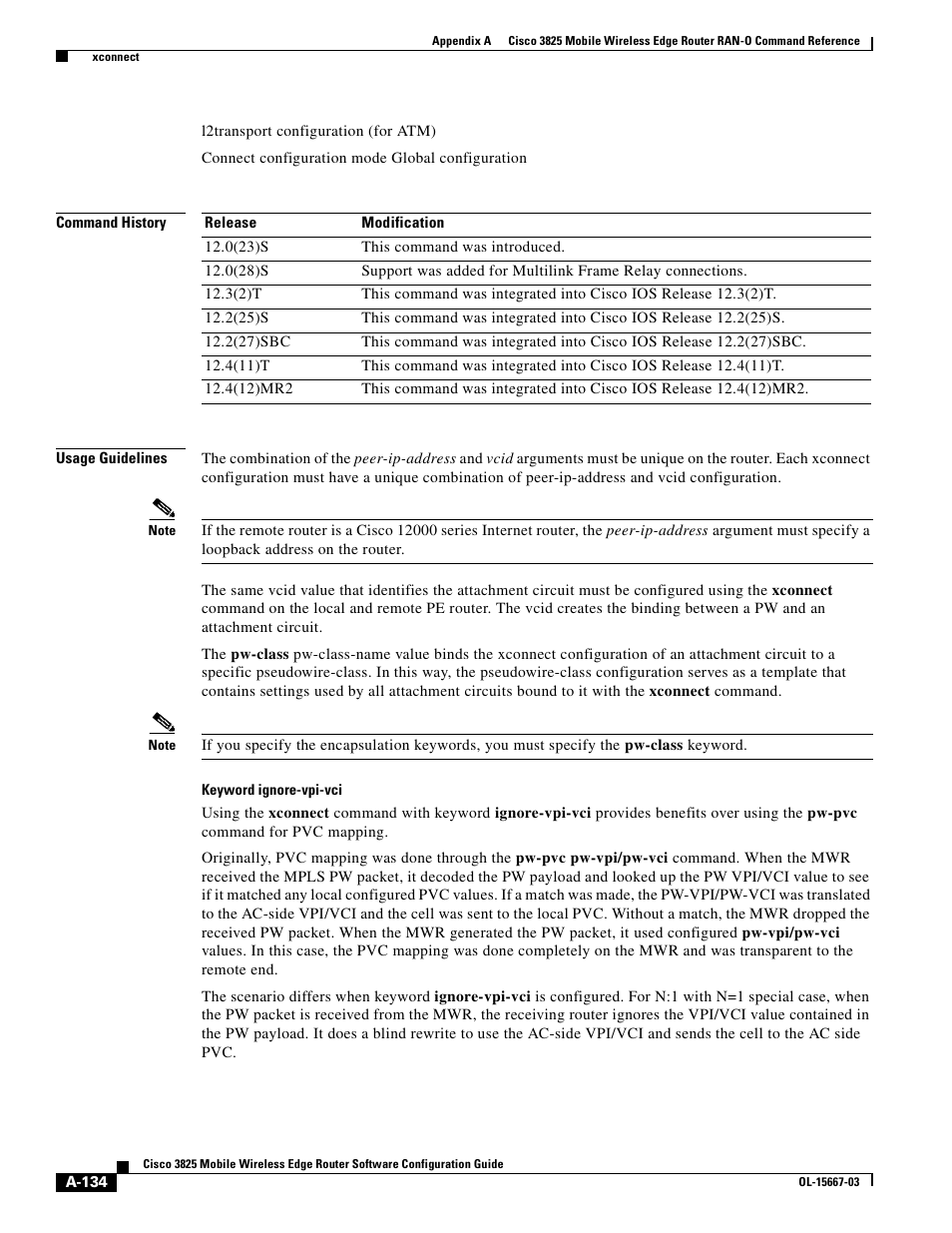 Appendix A Cisco 3825 Mobile Wireless Edge Router RAN-O Command Reference

xconnect

l2transport configuration (for ATM)

Connect configuration mode Global configuration

Command History

| Release | Modification |
|---|---|
| 12.0(23)S | This command was introduced. |
| 12.0(28)S | Support was added for Multilink Frame Relay connections. |
| 12.3(2)T | This command was integrated into Cisco IOS Release 12.3(2)T. |
| 12.2(25)S | This command was integrated into Cisco IOS Release 12.2(25)S. |
| 12.2(27)SBC | This command was integrated into Cisco IOS Release 12.2(27)SBC. |
| 12.4(11)T | This command was integrated into Cisco IOS Release 12.4(11)T. |
| 12.4(12)MR2 | This command was integrated into Cisco IOS Release 12.4(12)MR2. |

Usage Guidelines

The combination of the peer-ip-address and vcid arguments must be unique on the router. Each xconnect configuration must have a unique combination of peer-ip-address and vcid configuration.

Note

If the remote router is a Cisco 12000 series Internet router, the peer-ip-address argument must specify a loopback address on the router.

The same vcid value that identifies the attachment circuit must be configured using the xconnect command on the local and remote PE router. The vcid creates the binding between a PW and an attachment circuit.

The pw-class pw-class-name value binds the xconnect configuration of an attachment circuit to a specific pseudowire-class. In this way, the pseudowire-class configuration serves as a template that contains settings used by all attachment circuits bound to it with the xconnect command.

Note

If you specify the encapsulation keywords, you must specify the pw-class keyword.

Keyword ignore-vpi-vci

Using the xconnect command with keyword ignore-vpi-vci provides benefits over using the pw-pvc command for PVC mapping.

Originally, PVC mapping was done through the pw-pvc pw-vpi/pw-vci command. When the MWR received the MPLS PW packet, it decoded the PW payload and looked up the PW VPI/VCI value to see if it matched any local configured PVC values. If a match was made, the PW-VPI/PW-VCI was translated to the AC-side VPI/VCI and the cell was sent to the local PVC. Without a match, the MWR dropped the received PW packet. When the MWR generated the PW packet, it used configured pw-vpi/pw-vci values. In this case, the PVC mapping was done completely on the MWR and was transparent to the remote end.

The scenario differs when keyword ignore-vpi-vci is configured. For N:1 with N=1 special case, when the PW packet is received from the MWR, the receiving router ignores the VPI/VCI value contained in the PW payload. It does a blind rewrite to use the AC-side VPI/VCI and sends the cell to the AC side PVC.

Cisco 3825 Mobile Wireless Edge Router Software Configuration Guide

A-134

OL-15667-03